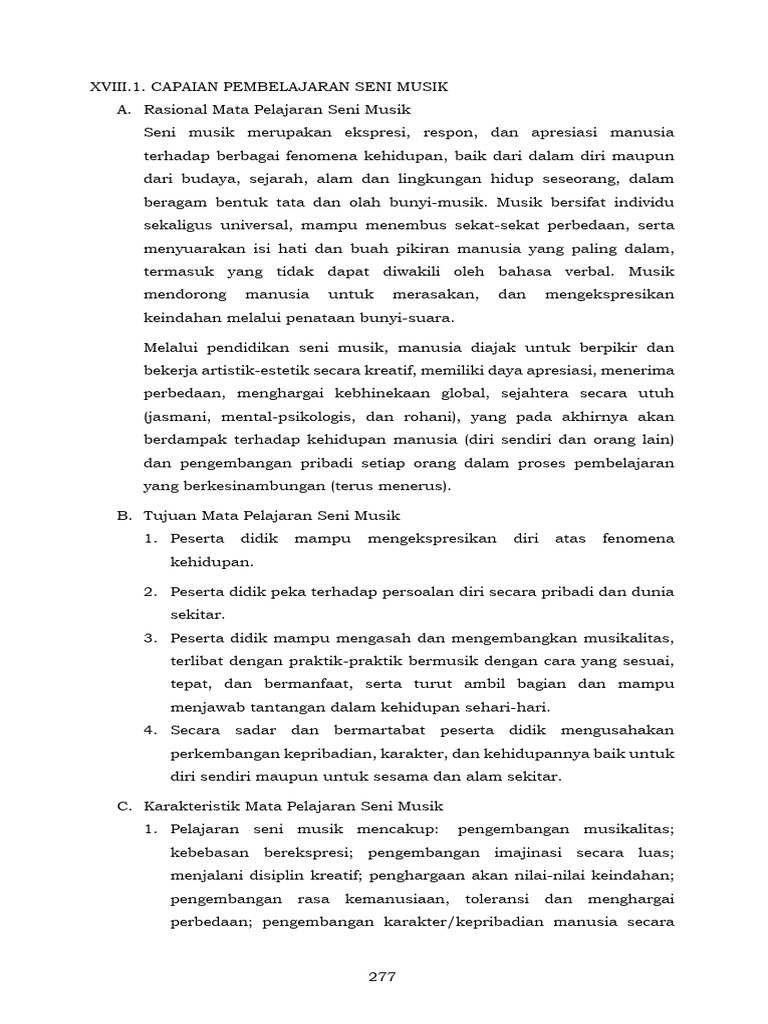 XVIII.1. CAPAIAN PEMBELAJARAN SENI MUSIK

A. Rasional Mata Pelajaran Seni Musik

Seni musik merupakan ekspresi, respon, dan apresiasi manusia terhadap berbagai fenomena kehidupan, baik dari dalam diri maupun dari budaya, sejarah, alam dan lingkungan hidup seseorang, dalam beragam bentuk tata dan olah bunyi-musik. Musik bersifat individu sekaligus universal, mampu menembus sekat-sekat perbedaan, serta menyuarakan isi hati dan buah pikiran manusia yang paling dalam, termasuk yang tidak dapat diwakili oleh bahasa verbal. Musik mendorong manusia untuk merasakan, dan mengekspresikan keindahan melalui penataan bunyi-suara.

Melalui pendidikan seni musik, manusia diajak untuk berpikir dan bekerja artistik-estetik secara kreatif, memiliki daya apresiasi, menerima perbedaan, menghargai kebhinekaan global, sejahtera secara utuh (jasmani, mental-psikologis, dan rohani), yang pada akhirnya akan berdampak terhadap kehidupan manusia (diri sendiri dan orang lain) dan pengembangan pribadi setiap orang dalam proses pembelajaran yang berkesinambungan (terus menerus).

B. Tujuan Mata Pelajaran Seni Musik

1. Peserta didik mampu mengekspresikan diri atas fenomena kehidupan.

2. Peserta didik peka terhadap persoalan diri secara pribadi dan dunia sekitar.

3. Peserta didik mampu mengasah dan mengembangkan musikalitas, terlibat dengan praktik-praktik bermusik dengan cara yang sesuai, tepat, dan bermanfaat, serta turut ambil bagian dan mampu menjawab tantangan dalam kehidupan sehari-hari.

4. Secara sadar dan bermartabat peserta didik mengusahakan perkembangan kepribadian, karakter, dan kehidupannya baik untuk diri sendiri maupun untuk sesama dan alam sekitar.

C. Karakteristik Mata Pelajaran Seni Musik

1. Pelajaran seni musik mencakup: pengembangan musikalitas; kebebasan berekspresi; pengembangan imajinasi secara luas; menjalani disiplin kreatif; penghargaan akan nilai-nilai keindahan; pengembangan rasa kemanusiaan, toleransi dan menghargai perbedaan; pengembangan karakter/kepribadian manusia secara

277